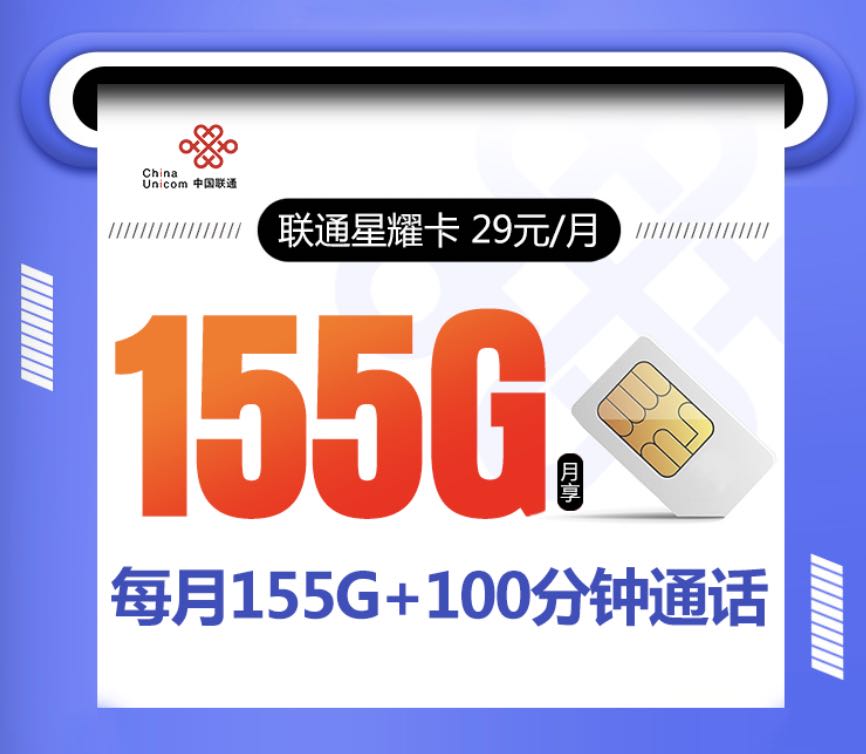 China Unicom 中国联通

联通星耀卡 29元/月

155G 月享

每月155G+100分钟通话